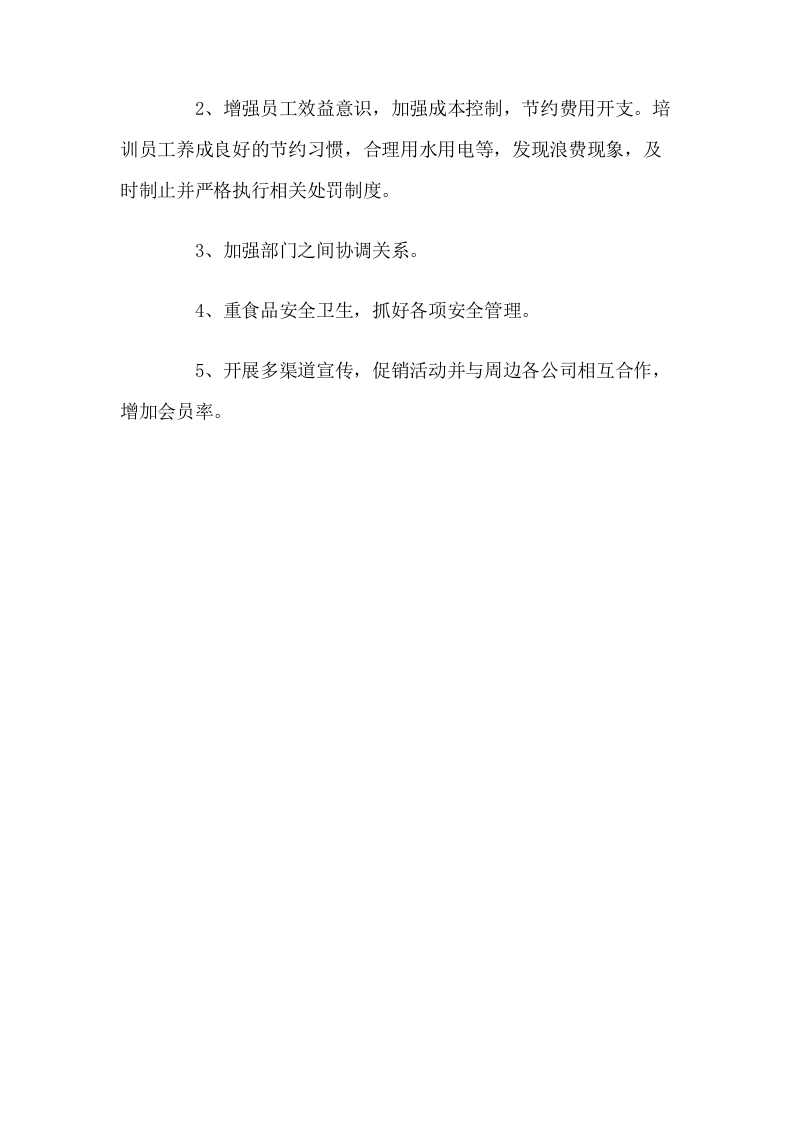 2、增强员工效益意识，加强成本控制，节约费用开支。培训员工养成良好的节约习惯，合理用水用电等，发现浪费现象，及时制止并严格执行相关处罚制度。

3、加强部门之间协调关系。

4、重食品安全卫生，抓好各项安全管理。

5、开展多渠道宣传，促销活动并与周边各公司相互合作，增加会员率。